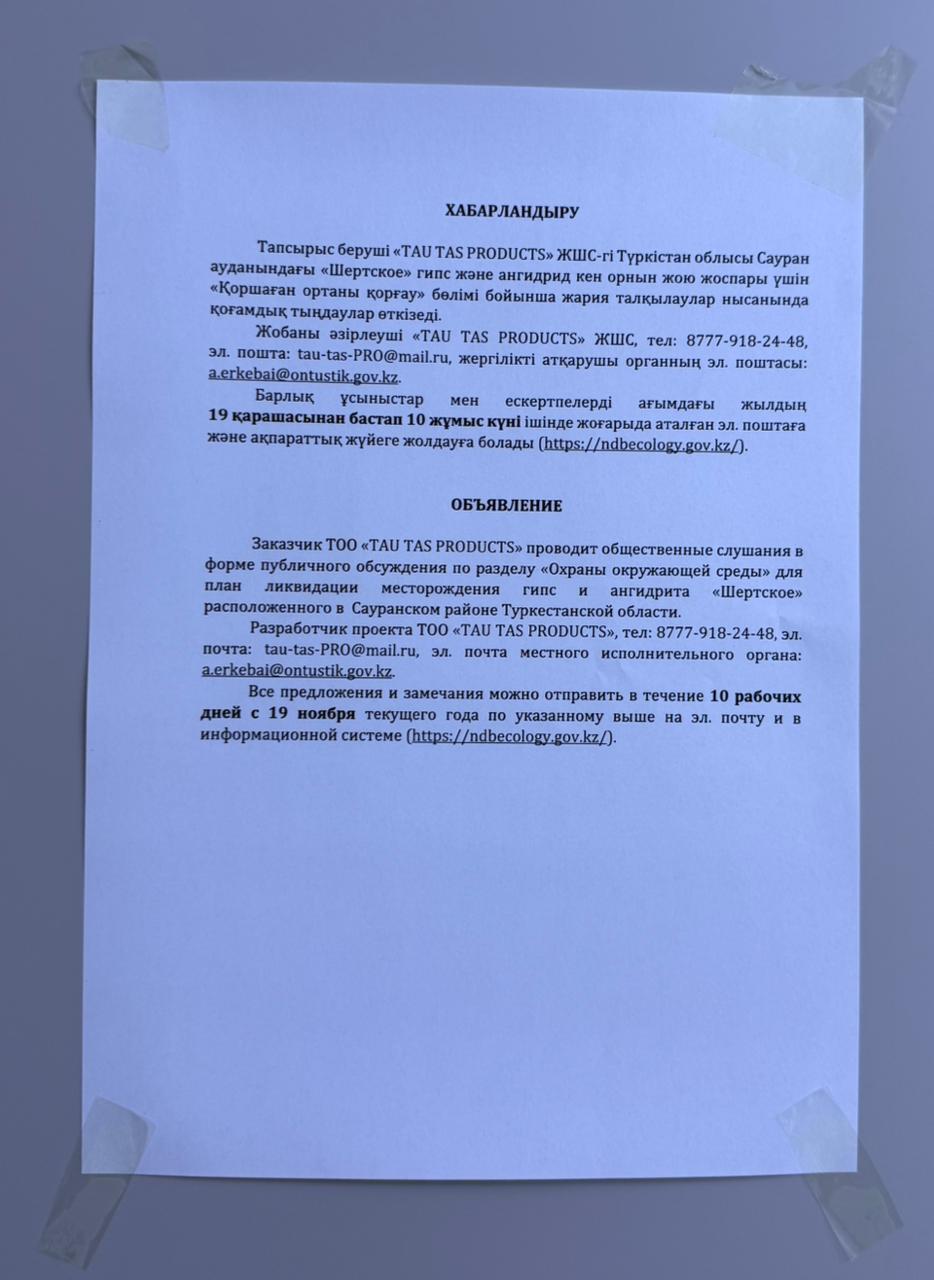 ХАБАРЛАНДЫРУ

Тапсырыс беруші «TAU TAS PRODUCTS» ЖШС-гі Түркістан облысы Сауран ауданындағы «Шертское» гипс және ангидрид кен орнын жою жоспары үшін «Қоршаған ортаны қорғау» бөлімі бойынша жария талқылаулар нысанында қоғамдық тыңдаулар өткізеді.

Жобаны әзірлеуші «TAU TAS PRODUCTS» ЖШС, тел: 8777-918-24-48, эл. пошта: tau-tas-PRO@mail.ru, жергілікті атқарушы органның эл. поштасы: a.erkebai@ontustik.gov.kz.

Барлық ұсыныстар мен ескертпелерді ағымдағы жылдың 19 қарашасынан бастап 10 жұмыс күні ішінде жоғарыда аталған эл. поштаға және ақпараттық жүйеге жолдауға болады (https://ndbecology.gov.kz/).

ОБЪЯВЛЕНИЕ

Заказчик ТОО «TAU TAS PRODUCTS» проводит общественные слушания в форме публичного обсуждения по разделу «Охраны окружающей среды» для план ликвидации месторождения гипс и ангидрита «Шертское» расположенного в Сауранском районе Туркестанской области.

Разработчик проекта ТОО «TAU TAS PRODUCTS», тел: 8777-918-24-48, эл. почта: tau-tas-PRO@mail.ru, эл. почта местного исполнительного органа: a.erkebai@ontustik.gov.kz.

Все предложения и замечания можно отправить в течение 10 рабочих дней с 19 ноября текущего года по указанному выше на эл. почту и в информационной системе (https://ndbecology.gov.kz/).